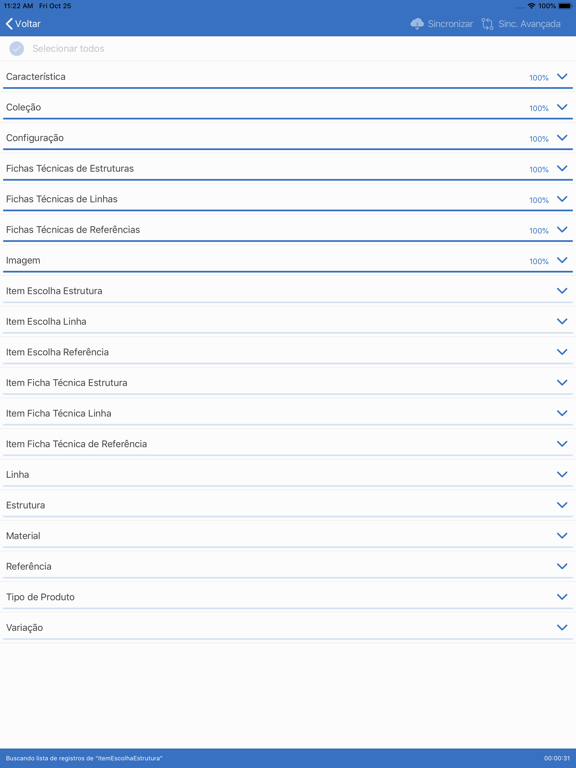 11:22 AM Fri Oct 25
100%

Voltar
Sincronizar
Sinc. Avançada

Selecionar todos

Característica
100%

Coleção
100%

Configuração
100%

Fichas Técnicas de Estruturas
100%

Fichas Técnicas de Linhas
100%

Fichas Técnicas de Referências
100%

Imagem
100%

Item Escolha Estrutura

Item Escolha Linha

Item Escolha Referência

Item Ficha Técnica Estrutura

Item Ficha Técnica Linha

Item Ficha Técnica de Referência

Linha

Estrutura

Material

Referência

Tipo de Produto

Variação

Buscando lista de registros de "ItemEscolhaEstrutura"
00:00:31